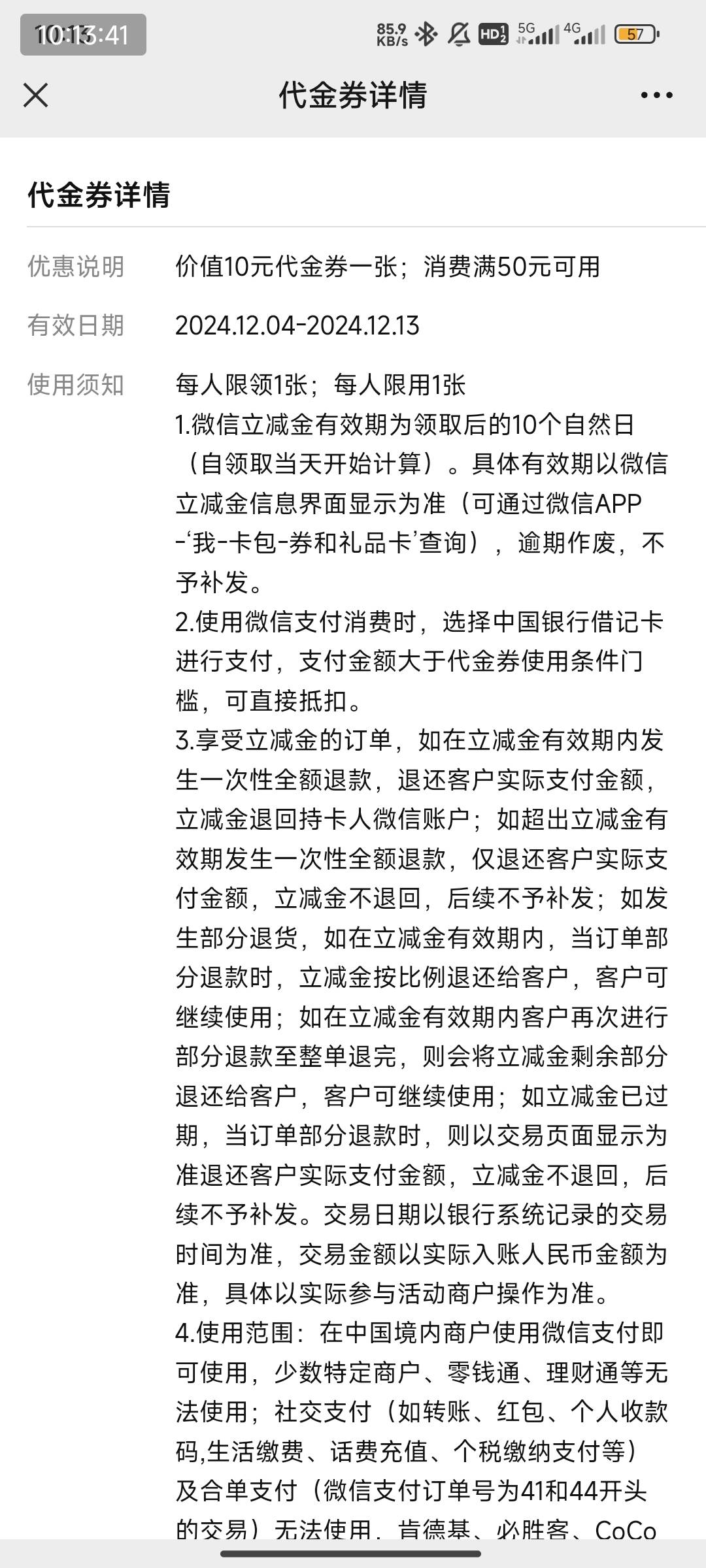 10:13:41 85.9 KB/s HD 5G 4G 57

代金券详情

代金券详情

优惠说明 价值10元代金券一张；消费满50元可用

有效日期 2024.12.04-2024.12.13

使用须知 每人限领1张；每人限用1张
1.微信立减金有效期为领取后的10个自然日（自领取当天开始计算）。具体有效期以微信立减金信息界面显示为准（可通过微信APP-‘我-卡包-券和礼品卡’查询），逾期作废，不予补发。
2.使用微信支付消费时，选择中国银行借记卡进行支付，支付金额大于代金券使用条件门槛，可直接抵扣。
3.享受立减金的订单，如在立减金有效期内发生一次性全额退款，退还客户实际支付金额，立减金退回持卡人微信账户；如超出立减金有效期发生一次性全额退款，仅退还客户实际支付金额，立减金不退回，后续不予补发；如发生部分退货，如在立减金有效期内，当订单部分退款时，立减金按比例退还给客户，客户可继续使用；如在立减金有效期内客户再次进行部分退款至整单退完，则会将立减金剩余部分退还给客户，客户可继续使用；如立减金已过期，当订单部分退款时，则以交易页面显示为准退还客户实际支付金额，立减金不退回，后续不予补发。交易日期以银行系统记录的交易时间为准，交易金额以实际入账人民币金额为准，具体以实际参与活动商户操作为准。
4.使用范围：在中国境内商户使用微信支付即可使用，少数特定商户、零钱通、理财通等无法使用；社交支付（如转账、红包、个人收款码,生活缴费、话费充值、个税缴纳支付等）及合单支付（微信支付订单号为41和44开头的交易）无法使用，肯德基、必胜客、CoCo